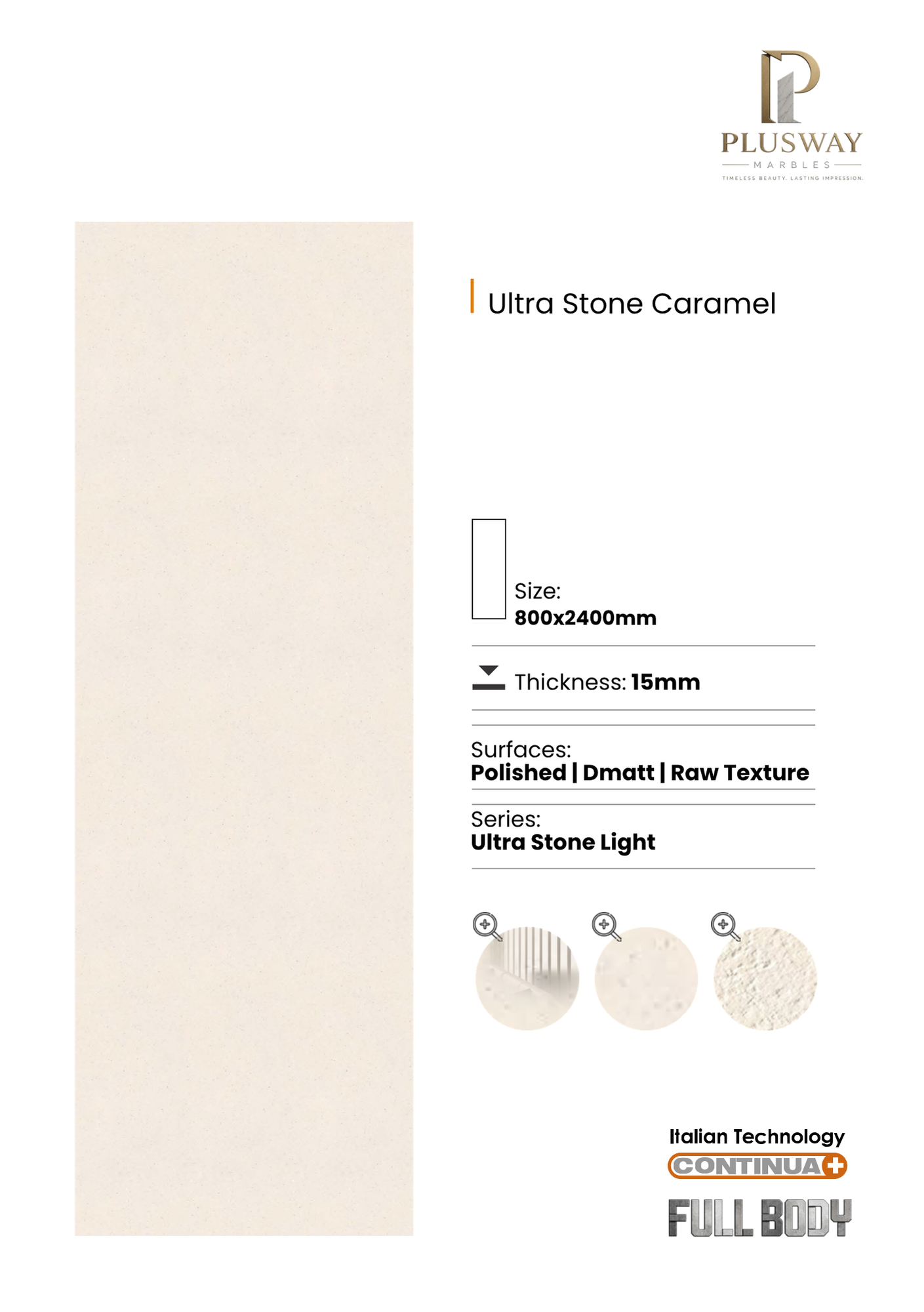 PLUSWAY
MARBLES
TIMELESS BEAUTY. LASTING IMPRESSION.

Ultra Stone Caramel

Size:
800x2400mm

Thickness: 15mm

Surfaces:
Polished | Dmatt | Raw Texture

Series:
Ultra Stone Light

Italian Technology
CONTINUA+
FULL BODY